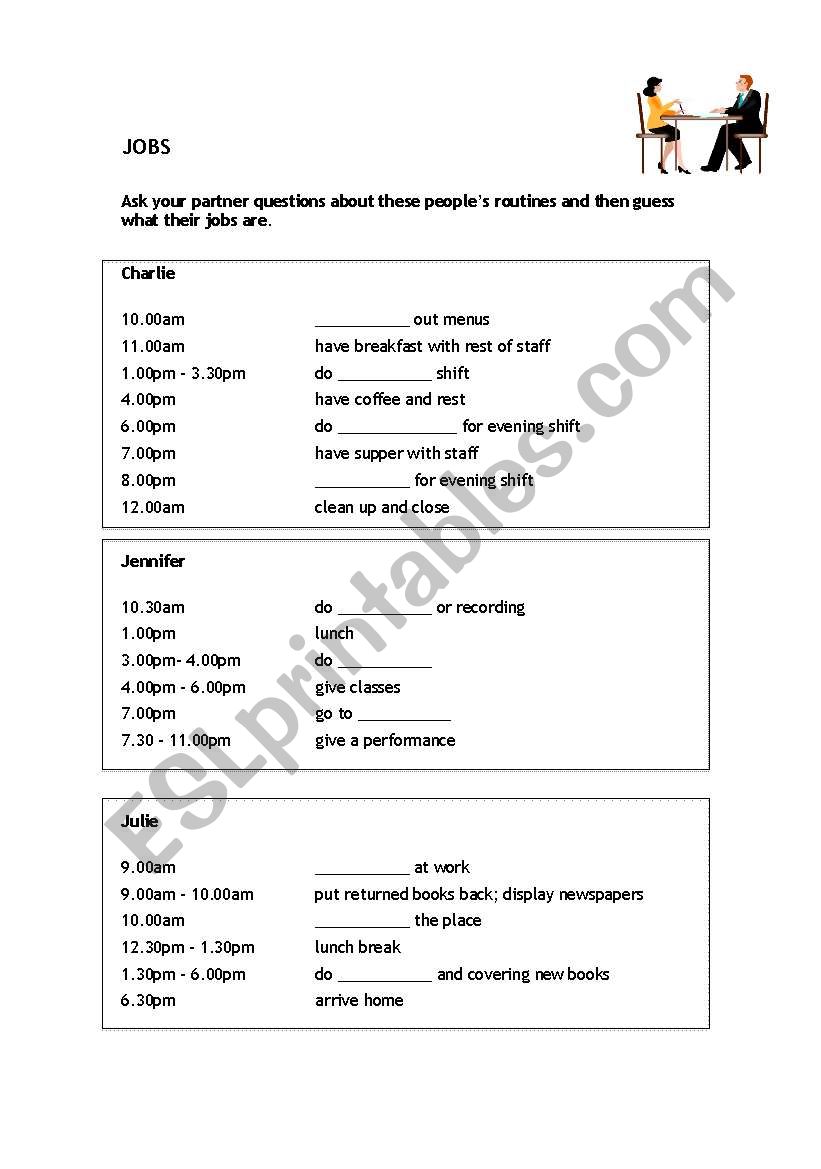 JOBS

Ask your partner questions about these people's routines and then guess what their jobs are.

Charlie

10.00am ___________ out menus
11.00am have breakfast with rest of staff
1.00pm - 3.30pm do ___________ shift
4.00pm have coffee and rest
6.00pm do ______________ for evening shift
7.00pm have supper with staff
8.00pm ___________ for evening shift
12.00am clean up and close

Jennifer

10.30am do ___________ or recording
1.00pm lunch
3.00pm- 4.00pm do ___________
4.00pm - 6.00pm give classes
7.00pm go to ___________
7.30 - 11.00pm give a performance

Julie

9.00am ___________ at work
9.00am - 10.00am put returned books back; display newspapers
10.00am ___________ the place
12.30pm - 1.30pm lunch break
1.30pm - 6.00pm do ___________ and covering new books
6.30pm arrive home

ESLprintables.com